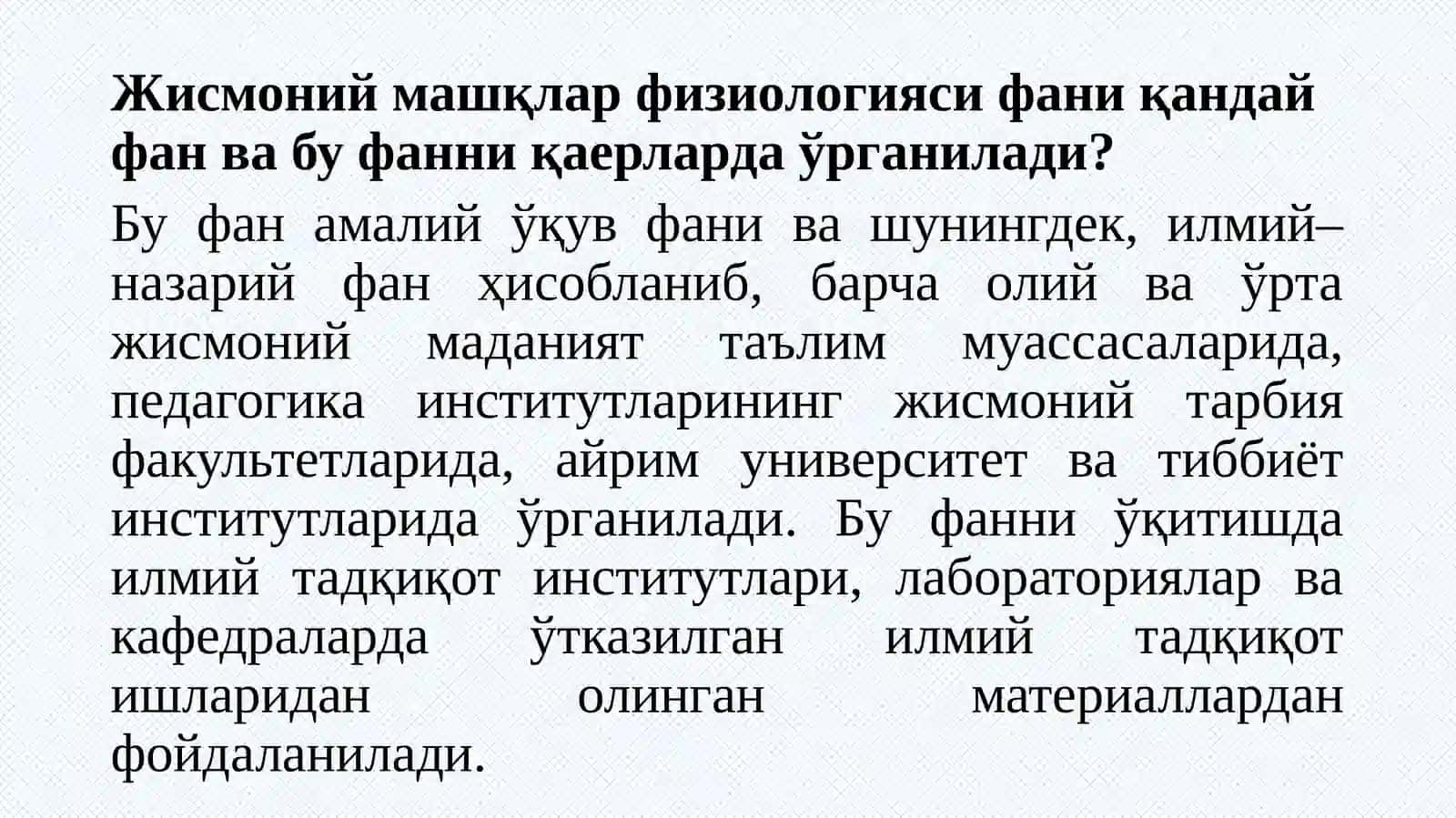 Жисмоний машқлар физиологияси фани қандай фан ва бу фанни қаерларда ўрганилади?

Бу фан амалий ўқув фани ва шунингдек, илмий–назарий фан ҳисобланиб, барча олий ва ўрта жисмоний маданият таълим муассасаларида, педагогика институтларининг жисмоний тарбия факультетларида, айрим университет ва тиббиёт институтларида ўрганилади. Бу фанни ўқитишда илмий тадқиқот институтлари, лабораториялар ва кафедраларда ўтказилган илмий тадқиқот ишларидан олинган материаллардан фойдаланилади.